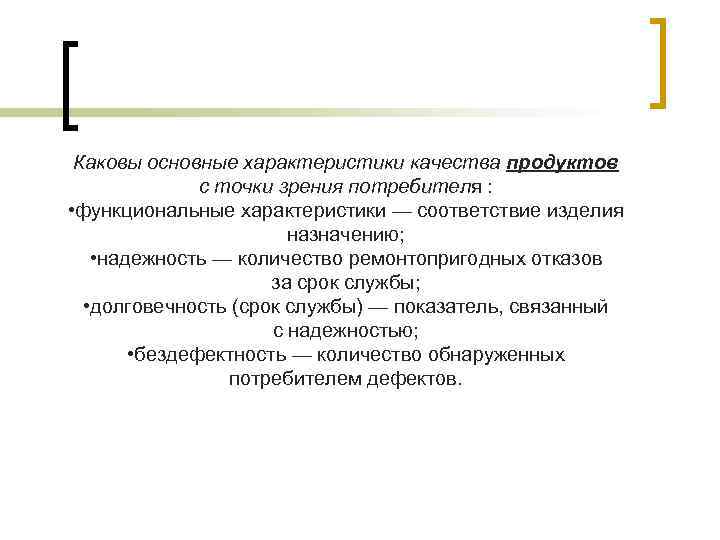 Каковы основные характеристики качества продуктов с точки зрения потребителя :
•функциональные характеристики — соответствие изделия назначению;
•надежность — количество ремонтопригодных отказов за срок службы;
•долговечность (срок службы) — показатель, связанный с надежностью;
•бездефектность — количество обнаруженных потребителем дефектов.